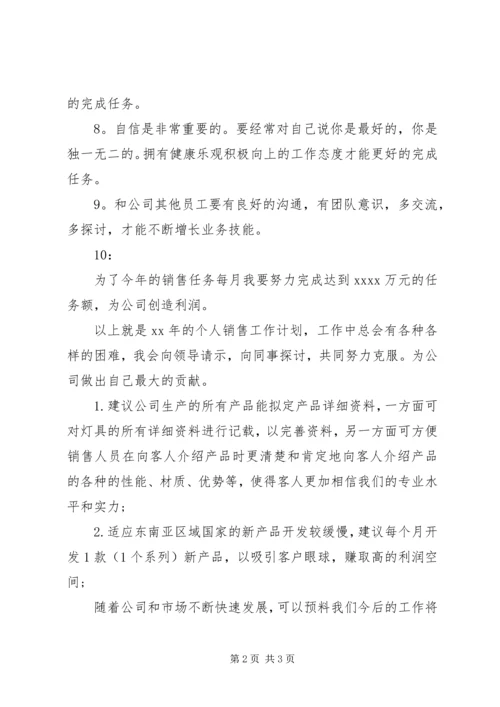 的完成任务。

8。自信是非常重要的。要经常对自己说你是最好的，你是独一无二的。拥有健康乐观积极向上的工作态度才能更好的完成任务。

9。和公司其他员工要有良好的沟通，有团队意识，多交流，多探讨，才能不断增长业务技能。

10：

为了今年的销售任务每月我要努力完成达到 xxxx 万元的任务额，为公司创造利润。

以上就是 xx 年的个人销售工作计划，工作中总会有各种各样的困难，我会向领导请示，向同事探讨，共同努力克服。为公司做出自己最大的贡献。

1.建议公司生产的所有产品能拟定产品详细资料，一方面可对灯具的所有详细资料进行记载，以完善资料，另一方面可方便销售人员在向客人介绍产品时更清楚和肯定地向客人介绍产品的各种的性能、材质、优势等，使得客人更加相信我们的专业水平和实力；

2.适应东南亚区域国家的新产品开发较缓慢，建议每个月开发 1 款（1 个系列）新产品，以吸引客户眼球，赚取高的利润空间；

随着公司和市场不断快速发展，可以预料我们今后的工作将

第 2 页 共 3 页